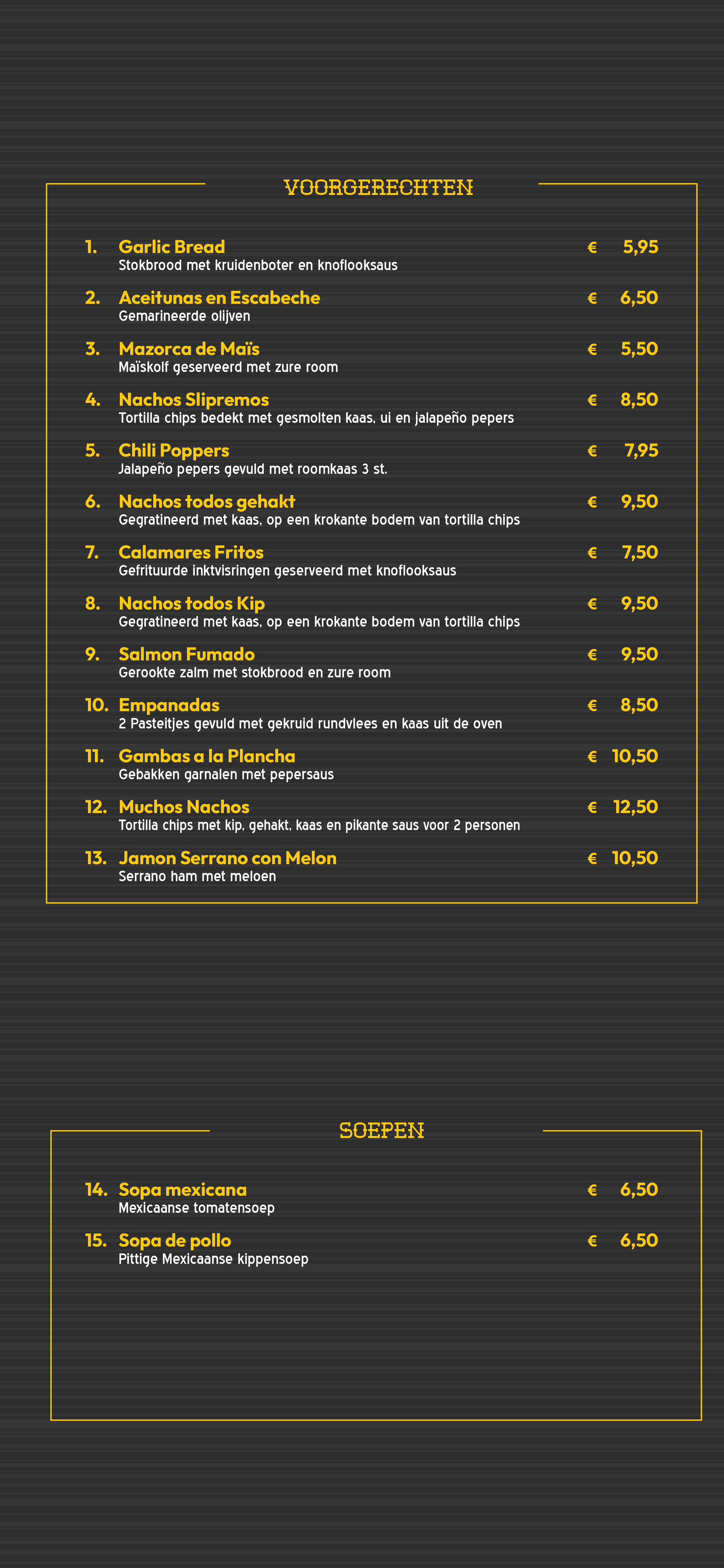 VOORGERECHTEN

1. Garlic Bread € 5,95
Stokbrood met kruidenboter en knoflooksaus

2. Aceitunas en Escabeche € 6,50
Gemarineerde olijven

3. Mazorca de Maïs € 5,50
Maïskolf geserveerd met zure room

4. Nachos Slipremos € 8,50
Tortilla chips bedekt met gesmolten kaas, ui en jalapeño pepers

5. Chili Poppers € 7,95
Jalapeño pepers gevuld met roomkaas 3 st.

6. Nachos todos gehakt € 9,50
Gegratineerd met kaas, op een krokante bodem van tortilla chips

7. Calamares Fritos € 7,50
Gefrituurde inktvisringen geserveerd met knoflooksaus

8. Nachos todos Kip € 9,50
Gegratineerd met kaas, op een krokante bodem van tortilla chips

9. Salmon Fumado € 9,50
Gerookte zalm met stokbrood en zure room

10. Empanadas € 8,50
2 Pasteitjes gevuld met gekruid rundvlees en kaas uit de oven

11. Gambas a la Plancha € 10,50
Gebakken garnalen met pepersaus

12. Muchos Nachos € 12,50
Tortilla chips met kip, gehakt, kaas en pikante saus voor 2 personen

13. Jamon Serrano con Melon € 10,50
Serrano ham met meloen

SOEPEN

14. Sopa mexicana € 6,50
Mexicaanse tomatensoep

15. Sopa de pollo € 6,50
Pittige Mexicaanse kippensoep